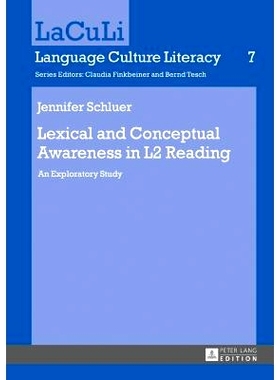 LaCuLi

Language Culture Literacy 7

Series Editors: Claudia Finkbeiner and Bernd Tesch

Jennifer Schluer

Lexical and Conceptual Awareness in L2 Reading

An Exploratory Study

PETER LANG EDITION